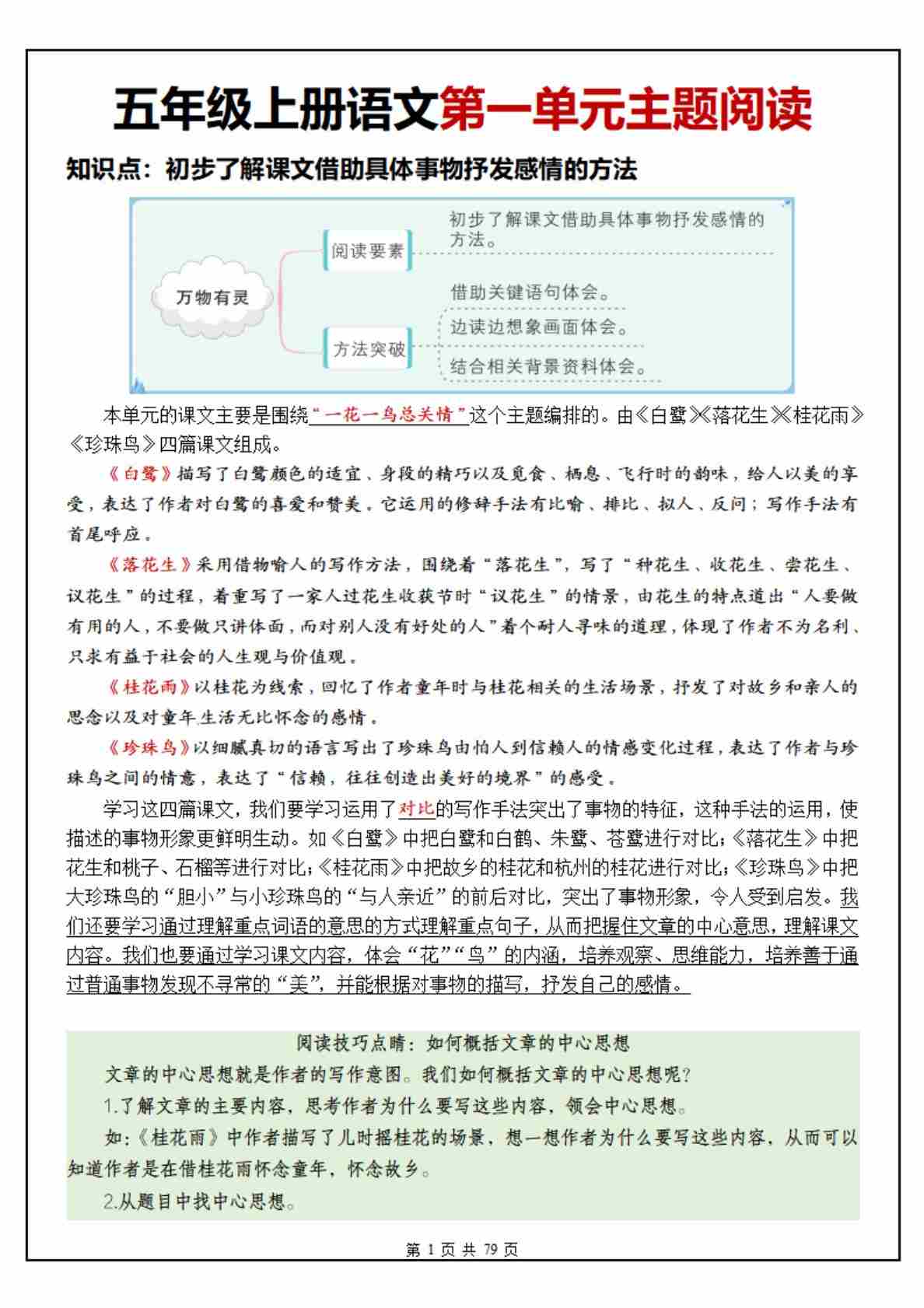 五年级上册语文第一单元主题阅读

知识点：初步了解课文借助具体事物抒发感情的方法

万物有灵

阅读要素

初步了解课文借助具体事物抒发感情的方法。

方法突破

借助关键语句体会。

边读边想象画面体会。

结合相关背景资料体会。

本单元的课文主要是围绕“一花一鸟总关情”这个主题编排的。由《白鹭》《落花生》《桂花雨》《珍珠鸟》四篇课文组成。

《白鹭》描写了白鹭颜色的适宜、身段的精巧以及觅食、栖息、飞行时的韵味，给人以美的享受，表达了作者对白鹭的喜爱和赞美。它运用的修辞手法有比喻、排比、拟人、反问；写作手法有首尾呼应。

《落花生》采用借物喻人的写作方法，围绕着“落花生”，写了“种花生、收花生、尝花生、议花生”的过程，着重写了一家人过花生收获节时“议花生”的情景，由花生的特点道出“人要做有用的人，不要做只讲体面，而对别人没有好处的人”着个耐人寻味的道理，体现了作者不为名利、只求有益于社会的人生观与价值观。

《桂花雨》以桂花为线索，回忆了作者童年时与桂花相关的生活场景，抒发了对故乡和亲人的思念以及对童年生活无比怀念的感情。

《珍珠鸟》以细腻真切的语言写出了珍珠鸟由怕人到信赖人的情感变化过程，表达了作者与珍珠鸟之间的情意，表达了“信赖，往往创造出美好的境界”的感受。

学习这四篇课文，我们要学习运用了对比的写作手法突出了事物的特征，这种手法的运用，使描述的事物形象更鲜明生动。如《白鹭》中把白鹭和白鹤、朱鹭、苍鹭进行对比；《落花生》中把花生和桃子、石榴等进行对比；《桂花雨》中把故乡的桂花和杭州的桂花进行对比；《珍珠鸟》中把大珍珠鸟的“胆小”与小珍珠鸟的“与人亲近”的前后对比，突出了事物形象，令人受到启发。我们还要学习通过理解重点词语的意思的方式理解重点句子，从而把握住文章的中心意思，理解课文内容。我们也要通过学习课文内容，体会“花”“鸟”的内涵，培养观察、思维能力，培养善于通过普通事物发现不寻常的“美”，并能根据对事物的描写，抒发自己的感情。

阅读技巧点睛：如何概括文章的中心思想

文章的中心思想就是作者的写作意图。我们如何概括文章的中心思想呢？

1.了解文章的主要内容，思考作者为什么要写这些内容，领会中心思想。

如：《桂花雨》中作者描写了儿时摇桂花的场景，想一想作者为什么要写这些内容，从而可以知道作者是在借桂花雨怀念童年，怀念故乡。

2.从题目中找中心思想。

第 1 页 共 79 页